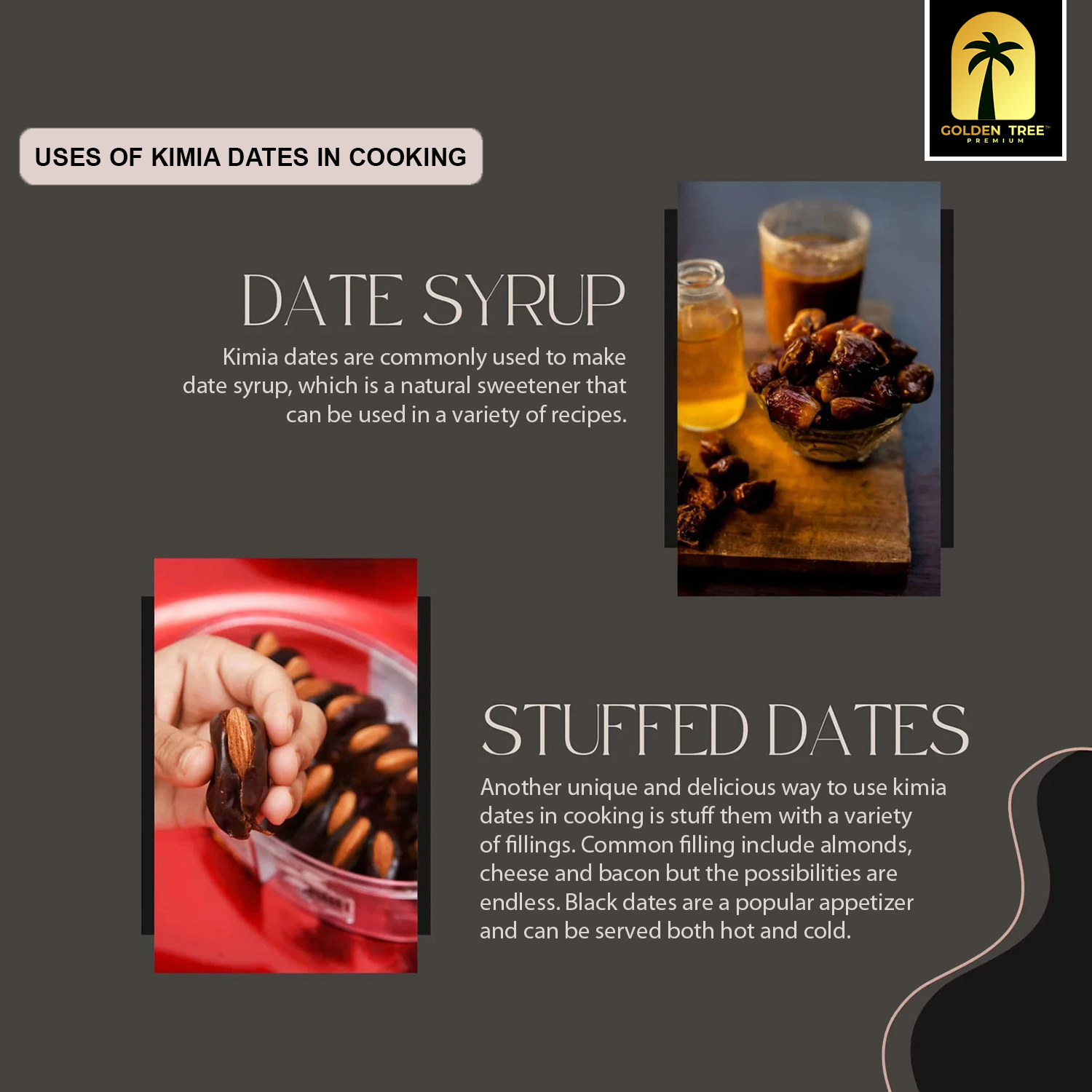 GOLDEN TREE™
PREMIUM

USES OF KIMIA DATES IN COOKING

DATE SYRUP

Kimia dates are commonly used to make date syrup, which is a natural sweetener that can be used in a variety of recipes.

STUFFED DATES

Another unique and delicious way to use kimia dates in cooking is stuff them with a variety of fillings. Common filling include almonds, cheese and bacon but the possibilities are endless. Black dates are a popular appetizer and can be served both hot and cold.